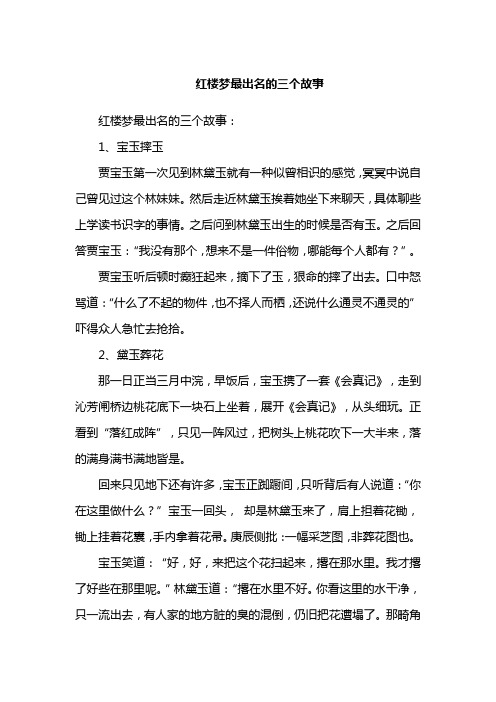 红楼梦最出名的三个故事

红楼梦最出名的三个故事：

1、宝玉摔玉

贾宝玉第一次见到林黛玉就有一种似曾相识的感觉，冥冥中说自己曾见过这个林妹妹。然后走近林黛玉挨着她坐下来聊天，具体聊些上学读书识字的事情。之后问到林黛玉出生的时候是否有玉。之后回答贾宝玉："我没有那个，想来不是一件俗物，哪能每个人都有？"。

贾宝玉听后顿时癫狂起来，摘下了玉，狠命的摔了出去。口中怒骂道："什么了不起的物件，也不择人而栖，还说什么通灵不通灵的"吓得众人急忙去抢拾。

2、黛玉葬花

那一日正当三月中浣，早饭后，宝玉携了一套《会真记》，走到沁芳闸桥边桃花底下一块石上坐着，展开《会真记》，从头细玩。正看到"落红成阵"，只见一阵风过，把树头上桃花吹下一大半来，落的满身满书满地皆是。

回来只见地下还有许多，宝玉正踟蹰间，只听背后有人说道："你在这里做什么？" 宝玉一回头， 却是林黛玉来了，肩上担着花锄，锄上挂着花囊，手内拿着花帚。庚辰侧批：一幅采芝图，非葬花图也。

宝玉笑道： "好，好，来把这个花扫起来，撂在那水里。我才撂了好些在那里呢。" 林黛玉道："撂在水里不好。你看这里的水干净，只一流出去，有人家的地方脏的臭的混倒，仍旧把花遭塌了。那畸角